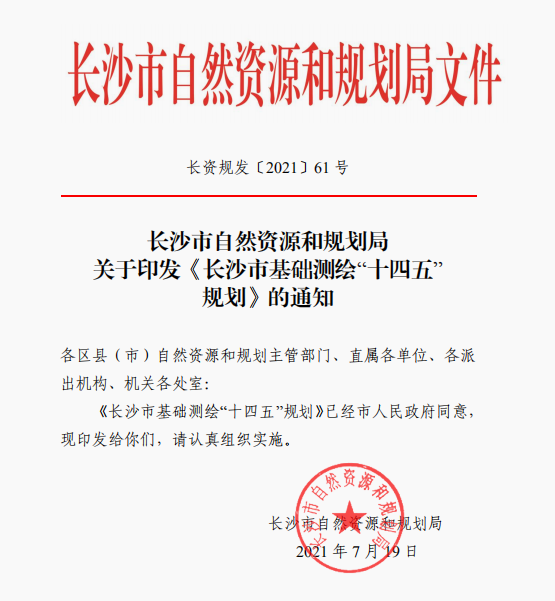 长沙市自然资源和规划局文件

长资规发〔2021〕61号

长沙市自然资源和规划局
关于印发《长沙市基础测绘“十四五”
规划》的通知

各区县（市）自然资源和规划主管部门、直属各单位、各派出机构、机关各处室：

《长沙市基础测绘“十四五”规划》已经市人民政府同意，现印发给你们，请认真组织实施。

长沙市自然资源和规划局
2021年7月19日

长沙市自然资源和规划局